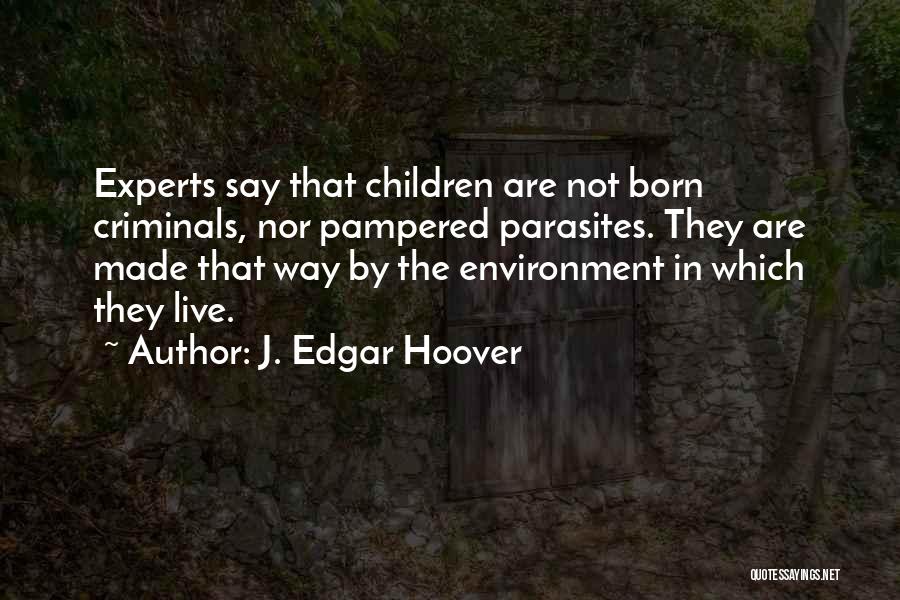 Experts say that children are not born criminals, nor pampered parasites. They are made that way by the environment in which they live.

~ Author: J. Edgar Hoover

QUOTESSAYINGS.NET